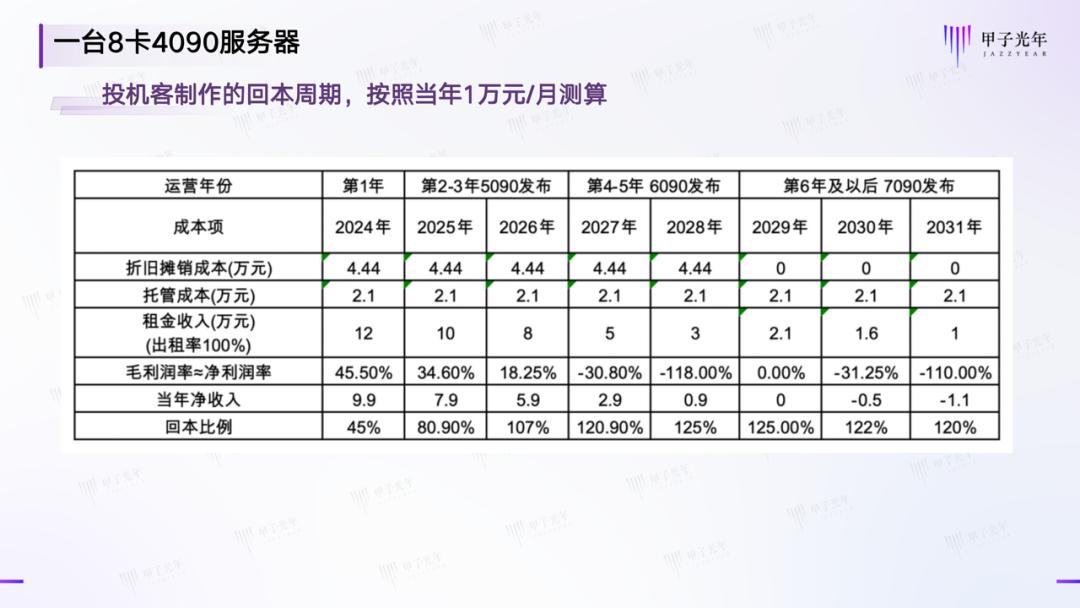 一台8卡4090服务器

甲子光年
JAZZYEAR

投机客制作的回本周期，按照当年1万元/月测算

| 运营年份 | 第1年 | 第2-3年5090发布 |  | 第4-5年 6090发布 |  | 第6年及以后 7090发布 |  |  |
|---|---|---|---|---|---|---|---|---|
| 成本项 | 2024年 | 2025年 | 2026年 | 2027年 | 2028年 | 2029年 | 2030年 | 2031年 |
| 折旧摊销成本(万元) | 4.44 | 4.44 | 4.44 | 4.44 | 4.44 | 0 | 0 | 0 |
| 托管成本(万元) | 2.1 | 2.1 | 2.1 | 2.1 | 2.1 | 2.1 | 2.1 | 2.1 |
| 租金收入(万元) (出租率100%) | 12 | 10 | 8 | 5 | 3 | 2.1 | 1.6 | 1 |
| 毛利润率≈净利润率 | 45.50% | 34.60% | 18.25% | -30.80% | -118.00% | 0.00% | -31.25% | -110.00% |
| 当年净收入 | 9.9 | 7.9 | 5.9 | 2.9 | 0.9 | 0 | -0.5 | -1.1 |
| 回本比例 | 45% | 80.90% | 107% | 120.90% | 125% | 125.00% | 122% | 120% |

甲子光年